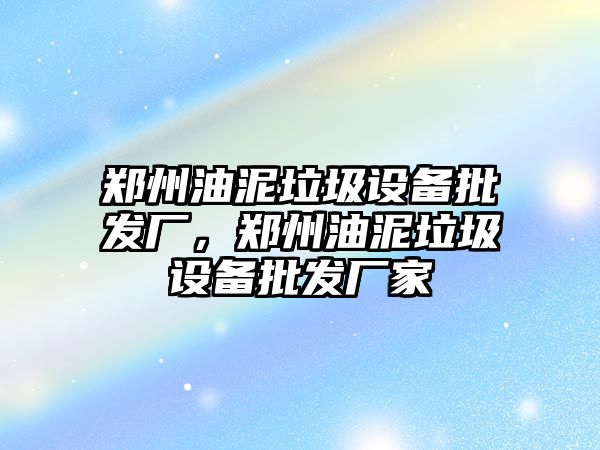 郑州油泥垃圾设备批发厂，郑州油泥垃圾设备批发厂家